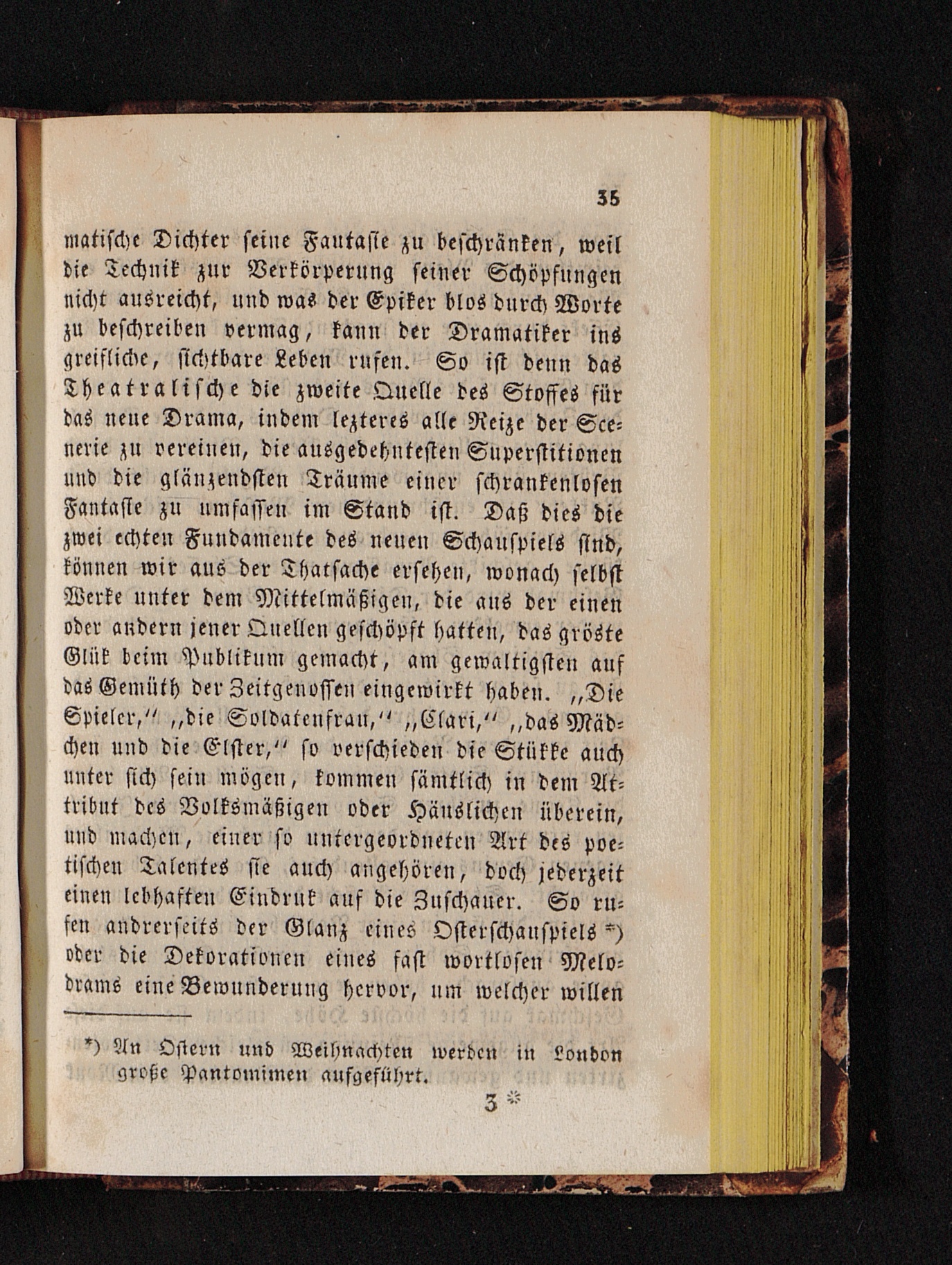 35

matische Dichter seine Fantasie zu beschränken, weil die Technik zur Verkörperung seiner Schöpfungen nicht ausreicht, und was der Epiker blos durch Worte zu beschreiben vermag, kann der Dramatiker ins greifliche, sichtbare Leben rufen. So ist denn das Theatralische die zweite Quelle des Stoffes für das neue Drama, indem lezteres alle Reize der Scenerie zu vereinen, die ausgedehntesten Superstitionen und die glänzendsten Träume einer schrankenlosen Fantasie zu umfassen im Stand ist. Daß dies die zwei echten Fundamente des neuen Schauspiels sind, können wir aus der Thatsache ersehen, wonach selbst Werke unter dem Mittelmäßigen, die aus der einen oder andern jener Quellen geschöpft hatten, das gröste Glük beim Publikum gemacht, am gewaltigsten auf das Gemüth der Zeitgenossen eingewirkt haben. „Die Spieler,“ „die Soldatenfrau,“ „Clari,“ „das Mädchen und die Elster,“ so verschieden die Stükke auch unter sich sein mögen, kommen sämtlich in dem Attribut des Volksmäßigen oder Häuslichen überein, und machen, einer so untergeordneten Art des poetischen Talentes sie auch angehören, doch jederzeit einen lebhaften Eindruk auf die Zuschauer. So rufen andrerseits der Glanz eines Osterschauspiels *) oder die Dekorationen eines fast wortlosen Melodrams eine Bewunderung hervor, um welcher willen

*) An Ostern und Weihnachten werden in London große Pantomimen aufgeführt.

3 *